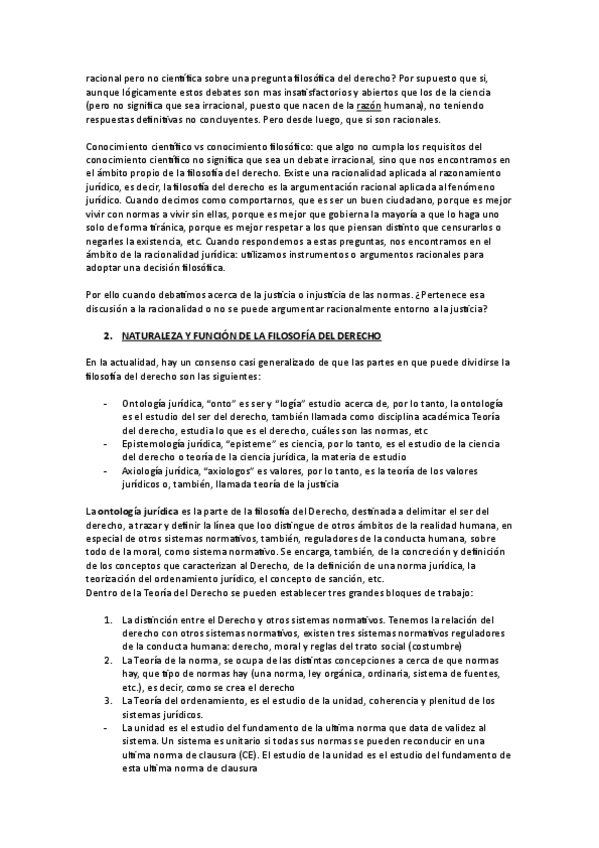 racional pero no científica sobre una pregunta filosófica del derecho? Por supuesto que si, aunque lógicamente estos debates son mas insatisfactorios y abiertos que los de la ciencia (pero no significa que sea irracional, puesto que nacen de la razón humana), no teniendo respuestas definitivas no concluyentes. Pero desde luego, que si son racionales.

Conocimiento científico vs conocimiento filosófico: que algo no cumpla los requisitos del conocimiento científico no significa que sea un debate irracional, sino que nos encontramos en el ámbito propio de la filosofía del derecho. Existe una racionalidad aplicada al razonamiento jurídico, es decir, la filosofía del derecho es la argumentación racional aplicada al fenómeno jurídico. Cuando decimos como comportarnos, que es ser un buen ciudadano, porque es mejor vivir con normas a vivir sin ellas, porque es mejor que gobierna la mayoría a que lo haga uno solo de forma tiránica, porque es mejor respetar a los que piensan distinto que censurarlos o negarles la existencia, etc. Cuando respondemos a estas preguntas, nos encontramos en el ámbito de la racionalidad jurídica: utilizamos instrumentos o argumentos racionales para adoptar una decisión filosófica.

Por ello cuando debatimos acerca de la justicia o injusticia de las normas. ¿Pertenece esa discusión a la racionalidad o no se puede argumentar racionalmente entorno a la justicia?

2. NATURALEZA Y FUNCIÓN DE LA FILOSOFÍA DEL DERECHO

En la actualidad, hay un consenso casi generalizado de que las partes en que puede dividirse la filosofía del derecho son las siguientes:

- Ontología jurídica, "onto" es ser y "logía" estudio acerca de, por lo tanto, la ontología es el estudio del ser del derecho, también llamada como disciplina académica Teoría del derecho, estudia lo que es el derecho, cuáles son las normas, etc
- Epistemología jurídica, "episteme" es ciencia, por lo tanto, es el estudio de la ciencia del derecho o teoría de la ciencia jurídica, la materia de estudio
- Axiología jurídica, "axiologos" es valores, por lo tanto, es la teoría de los valores jurídicos o, también, llamada teoría de la justicia

La ontología jurídica es la parte de la filosofía del Derecho, destinada a delimitar el ser del derecho, a trazar y definir la línea que loo distingue de otros ámbitos de la realidad humana, en especial de otros sistemas normativos, también, reguladores de la conducta humana, sobre todo de la moral, como sistema normativo. Se encarga, también, de la concreción y definición de los conceptos que caracterizan al Derecho, de la definición de una norma jurídica, la teorización del ordenamiento jurídico, el concepto de sanción, etc.
Dentro de la Teoría del Derecho se pueden establecer tres grandes bloques de trabajo:

1. La distinción entre el Derecho y otros sistemas normativos. Tenemos la relación del derecho con otros sistemas normativos, existen tres sistemas normativos reguladores de la conducta humana: derecho, moral y reglas del trato social (costumbre)
2. La Teoría de la norma, se ocupa de las distintas concepciones a cerca de que normas hay, que tipo de normas hay (una norma, ley orgánica, ordinaria, sistema de fuentes, etc.), es decir, como se crea el derecho
3. La Teoría del ordenamiento, es el estudio de la unidad, coherencia y plenitud de los sistemas jurídicos.
- La unidad es el estudio del fundamento de la ultima norma que data de validez al sistema. Un sistema es unitario si todas sus normas se pueden reconducir en una ultima norma de clausura (CE). El estudio de la unidad es el estudio del fundamento de esta ultima norma de clausura